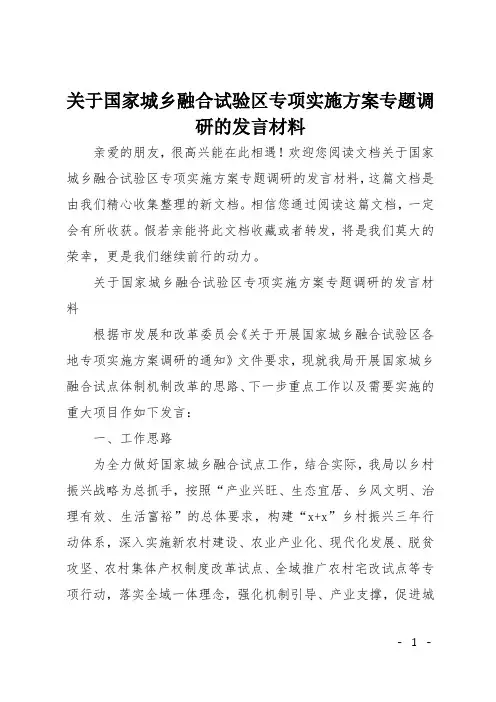 关于国家城乡融合试验区专项实施方案专题调研的发言材料

亲爱的朋友，很高兴能在此相遇！欢迎您阅读文档关于国家城乡融合试验区专项实施方案专题调研的发言材料，这篇文档是由我们精心收集整理的新文档。相信您通过阅读这篇文档，一定会有所收获。假若亲能将此文档收藏或者转发，将是我们莫大的荣幸，更是我们继续前行的动力。

关于国家城乡融合试验区专项实施方案专题调研的发言材料

根据市发展和改革委员会《关于开展国家城乡融合试验区各地专项实施方案调研的通知》文件要求，现就我局开展国家城乡融合试点体制机制改革的思路、下一步重点工作以及需要实施的重大项目作如下发言：

一、工作思路

为全力做好国家城乡融合试点工作，结合实际，我局以乡村振兴战略为总抓手，按照“产业兴旺、生态宜居、乡风文明、治理有效、生活富裕”的总体要求，构建“x+x”乡村振兴三年行动体系，深入实施新农村建设、农业产业化、现代化发展、脱贫攻坚、农村集体产权制度改革试点、全域推广农村宅改试点等专项行动，落实全域一体理念，强化机制引导、产业支撑，促进城

- 1 -